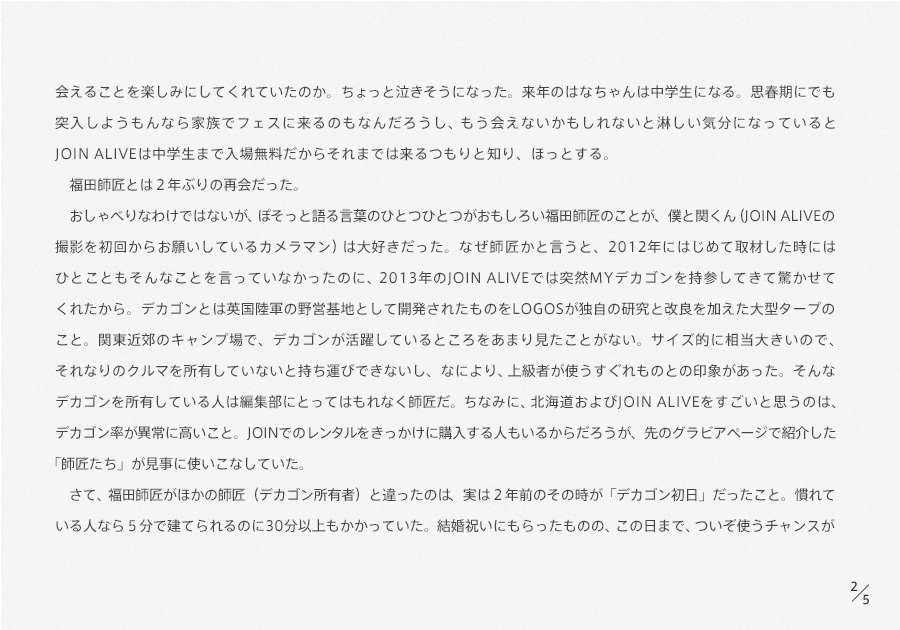 会えることを楽しみにしてくれていたのか。ちょっと泣きそうになった。来年のはなちゃんは中学生になる。思春期にでも突入しようもんなら家族でフェスに来るのもなんだろうし、もう会えないかもしれないと淋しい気分になっているとJOIN ALIVEは中学生まで入場無料だからそれまでは来るつもりと知り、ほっとする。

福田師匠とは２年ぶりの再会だった。

おしゃべりなわけではないが、ぼそっと語る言葉のひとつひとつがおもしろい福田師匠のことが、僕と関くん（JOIN ALIVEの撮影を初回からお願いしているカメラマン）は大好きだった。なぜ師匠かと言うと、2012年にはじめて取材した時にはひとこともそんなことを言っていなかったのに、2013年のJOIN ALIVEでは突然MYデカゴンを持参してきて驚かせてくれたから。デカゴンとは英国陸軍の野営基地として開発されたものをLOGOSが独自の研究と改良を加えた大型タープのこと。関東近郊のキャンプ場で、デカゴンが活躍しているところをあまり見たことがない。サイズ的に相当大きいので、それなりのクルマを所有していないと持ち運びできないし、なにより、上級者が使うすぐれものとの印象があった。そんなデカゴンを所有している人は編集部にとってはもれなく師匠だ。ちなみに、北海道およびJOIN ALIVEをすごいと思うのは、デカゴン率が異常に高いこと。JOINでのレンタルをきっかけに購入する人もいるからだろうが、先のグラビアページで紹介した「師匠たち」が見事に使いこなしていた。

さて、福田師匠がほかの師匠（デカゴン所有者）と違ったのは、実は２年前のその時が「デカゴン初日」だったこと。慣れている人なら５分で建てられるのに30分以上もかかっていた。結婚祝いにもらったものの、この日まで、ついぞ使うチャンスが

2/5